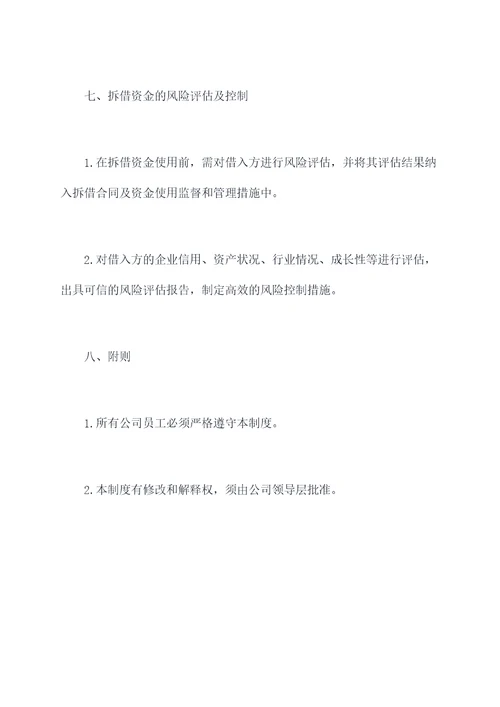 七、拆借资金的风险评估及控制

1.在拆借资金使用前，需对借入方进行风险评估，并将其评估结果纳入拆借合同及资金使用监督和管理措施中。

2.对借入方的企业信用、资产状况、行业情况、成长性等进行评估，出具可信的风险评估报告，制定高效的风险控制措施。

八、附则

1.所有公司员工必须严格遵守本制度。

2.本制度有修改和解释权，须由公司领导层批准。